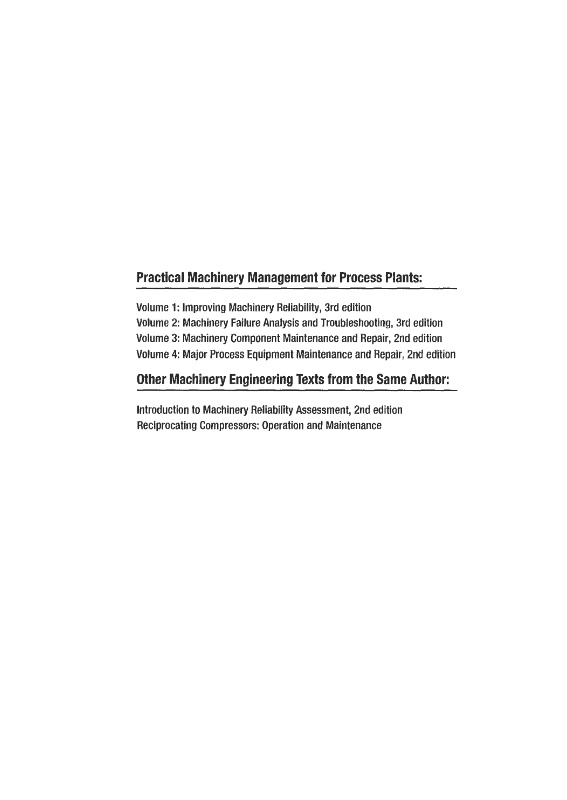 Practical Machinery Management for Process Plants:

Volume 1: Improving Machinery Reliability, 3rd edition
Volume 2: Machinery Failure Analysis and Troubleshooting, 3rd edition
Volume 3: Machinery Component Maintenance and Repair, 2nd edition
Volume 4: Major Process Equipment Maintenance and Repair, 2nd edition

Other Machinery Engineering Texts from the Same Author:

Introduction to Machinery Reliability Assessment, 2nd edition
Reciprocating Compressors: Operation and Maintenance